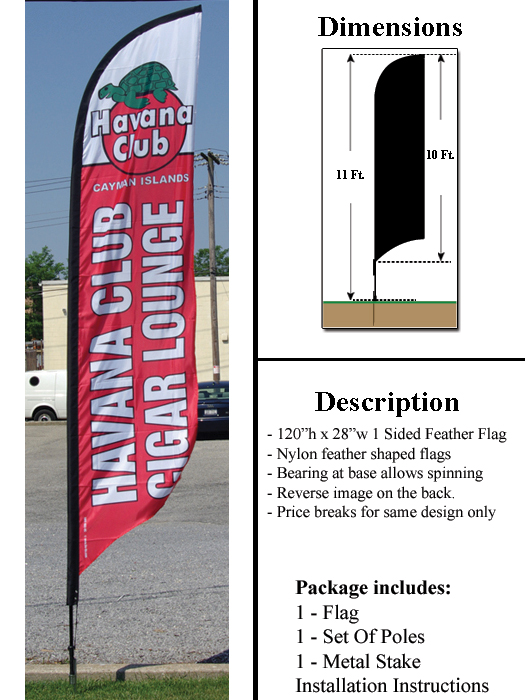 Havana Club
CAYMAN ISLANDS
HAVANA CLUB
CIGAR LOUNGE

Dimensions

11 Ft.
10 Ft.

Description

- 120"h x 28"w 1 Sided Feather Flag
- Nylon feather shaped flags
- Bearing at base allows spinning
- Reverse image on the back.
- Price breaks for same design only

Package includes:
1 - Flag
1 - Set Of Poles
1 - Metal Stake
Installation Instructions